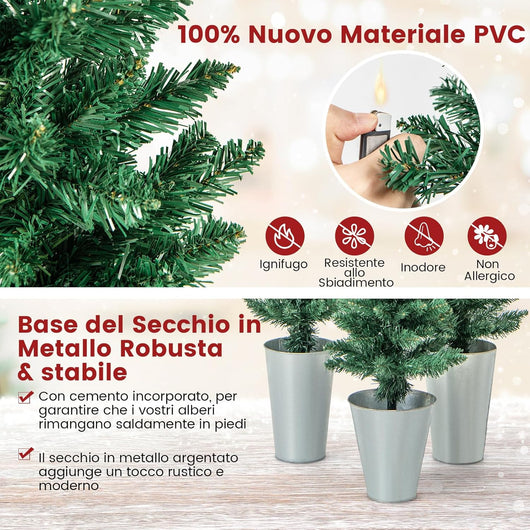 100% Nuovo Materiale PVC

Ignifugo

Resistente allo Sbiadimento

Inodore

Non Allergico

Base del Secchio in Metallo Robusta & stabile

Con cemento incorporato, per garantire che i vostri alberi rimangano saldamente in piedi

Il secchio in metallo argentato aggiunge un tocco rustico e moderno